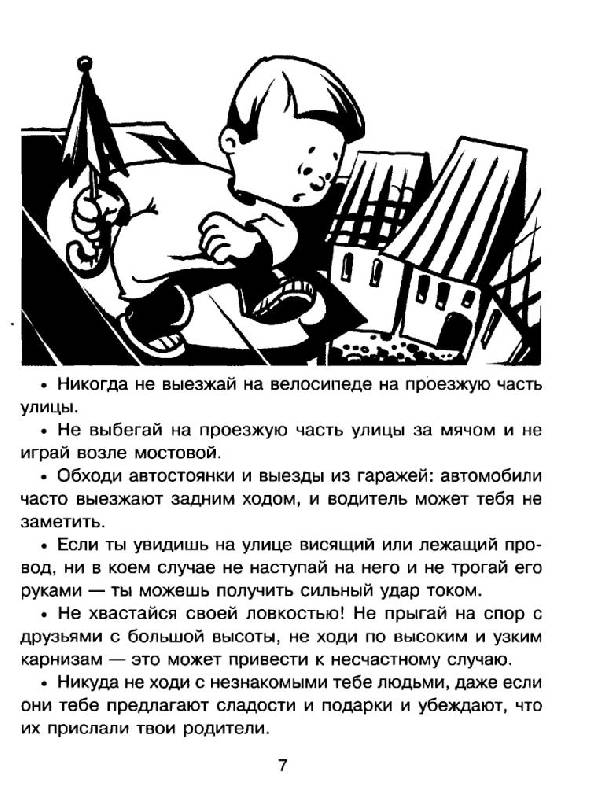 • Никогда не выезжай на велосипеде на проезжую часть улицы.

• Не выбегай на проезжую часть улицы за мячом и не играй возле мостовой.

• Обходи автостоянки и выезды из гаражей: автомобили часто выезжают задним ходом, и водитель может тебя не заметить.

• Если ты увидишь на улице висящий или лежащий провод, ни в коем случае не наступай на него и не трогай его руками — ты можешь получить сильный удар током.

• Не хвастайся своей ловкостью! Не прыгай на спор с друзьями с большой высоты, не ходи по высоким и узким карнизам — это может привести к несчастному случаю.

• Никуда не ходи с незнакомыми тебе людьми, даже если они тебе предлагают сладости и подарки и убеждают, что их прислали твои родители.

7